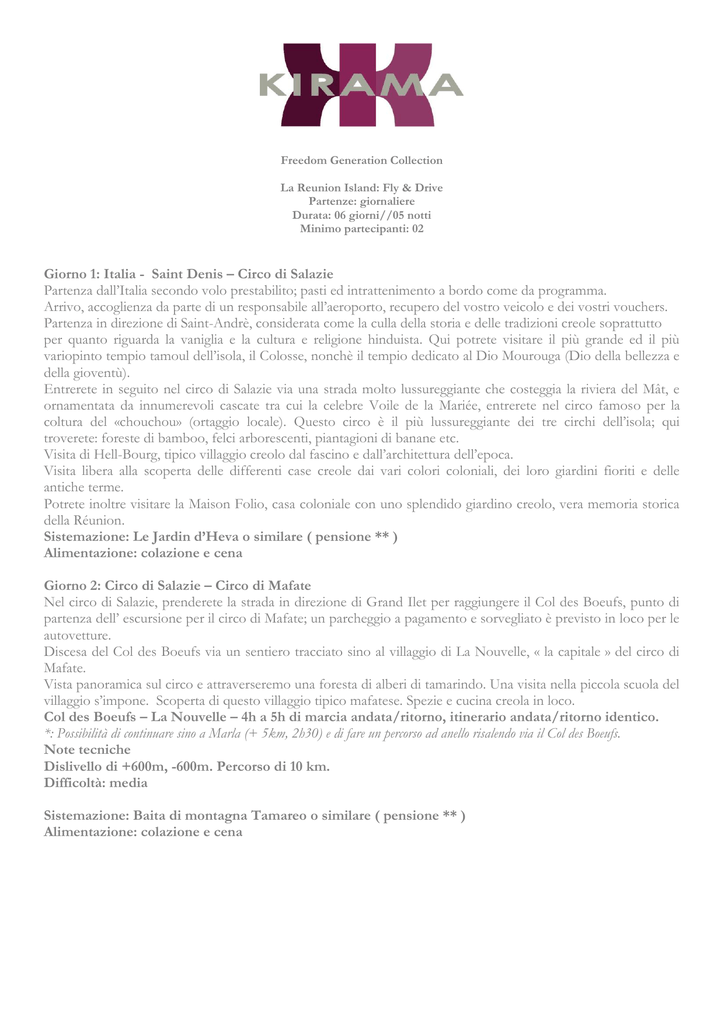 KIRAMA

Freedom Generation Collection

La Reunion Island: Fly & Drive
Partenze: giornaliere
Durata: 06 giorni//05 notti
Minimo partecipanti: 02

Giorno 1: Italia - Saint Denis – Circo di Salazie
Partenza dall'Italia secondo volo prestabilito; pasti ed intrattenimento a bordo come da programma.
Arrivo, accoglienza da parte di un responsabile all'aeroporto, recupero del vostro veicolo e dei vostri vouchers.
Partenza in direzione di Saint-Andrè, considerata come la culla della storia e delle tradizioni creole soprattutto per quanto riguarda la vaniglia e la cultura e religione hinduista. Qui potrete visitare il più grande ed il più variopinto tempio tamoul dell'isola, il Colosse, nonchè il tempio dedicato al Dio Mourouga (Dio della bellezza e della gioventù).
Entrerete in seguito nel circo di Salazie via una strada molto lussureggiante che costeggia la riviera del Mât, e ornamentata da innumerevoli cascate tra cui la celebre Voile de la Mariée, entrerete nel circo famoso per la coltura del «chouchou» (ortaggio locale). Questo circo è il più lussureggiante dei tre circhi dell'isola; qui troverete: foreste di bamboo, felci arborescenti, piantagioni di banane etc.
Visita di Hell-Bourg, tipico villaggio creolo dal fascino e dall'architettura dell'epoca.
Visita libera alla scoperta delle differenti case creole dai vari colori coloniali, dei loro giardini fioriti e delle antiche terme.
Potrete inoltre visitare la Maison Folio, casa coloniale con uno splendido giardino creolo, vera memoria storica della Réunion.
Sistemazione: Le Jardin d'Heva o similare ( pensione ** )
Alimentazione: colazione e cena

Giorno 2: Circo di Salazie – Circo di Mafate
Nel circo di Salazie, prenderete la strada in direzione di Grand Ilet per raggiungere il Col des Boeufs, punto di partenza dell' escursione per il circo di Mafate; un parcheggio a pagamento e sorvegliato è previsto in loco per le autovetture.
Discesa del Col des Boeufs via un sentiero tracciato sino al villaggio di La Nouvelle, « la capitale » del circo di Mafate.
Vista panoramica sul circo e attraverseremo una foresta di alberi di tamarindo. Una visita nella piccola scuola del villaggio s'impone. Scoperta di questo villaggio tipico mafatese. Spezie e cucina creola in loco.
Col des Boeufs – La Nouvelle – 4h a 5h di marcia andata/ritorno, itinerario andata/ritorno identico.
*: Possibilità di continuare sino a Marla (+ 5km, 2h30) e di fare un percorso ad anello risalendo via il Col des Boeufs.
Note tecniche
Dislivello di +600m, -600m. Percorso di 10 km.
Difficoltà: media

Sistemazione: Baita di montagna Tamareo o similare ( pensione ** )
Alimentazione: colazione e cena